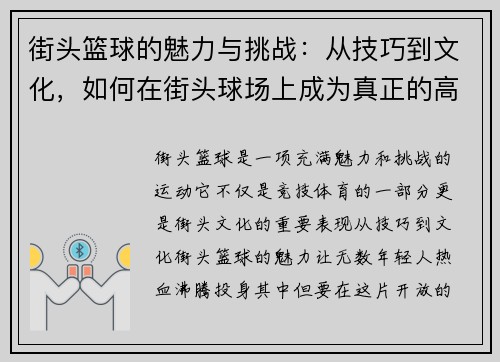 街头篮球的魅力与挑战：从技巧到文化，如何在街头球场上成为真正的高

街头篮球是一项充满魅力和挑战的运动它不仅是竞技体育的一部分更是街头文化的重要表现从技巧到文化街头篮球的魅力让无数年轻人热血沸腾投身其中但要在这片开放的